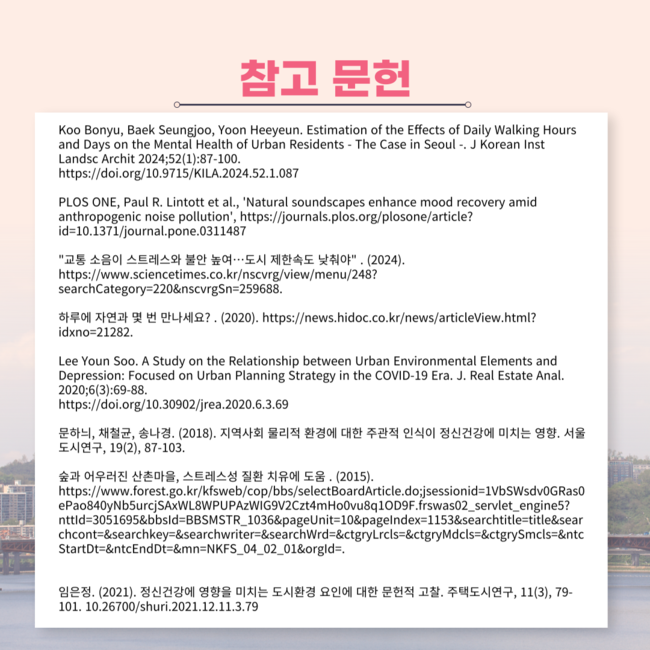 참고 문헌

Koo Bonyu, Baek Seungjoo, Yoon Heeyeun. Estimation of the Effects of Daily Walking Hours and Days on the Mental Health of Urban Residents - The Case in Seoul -. J Korean Inst Landsc Archit 2024;52(1):87-100.
https://doi.org/10.9715/KILA.2024.52.1.087

PLOS ONE, Paul R. Lintott et al., 'Natural soundscapes enhance mood recovery amid anthropogenic noise pollution', https://journals.plos.org/plosone/article?id=10.1371/journal.pone.0311487

"교통 소음이 스트레스와 불안 높여…도시 제한속도 낮춰야" . (2024).
https://www.sciencetimes.co.kr/nscvrg/view/menu/248?searchCategory=220&nscvrgSn=259688.

하루에 자연과 몇 번 만나세요? . (2020). https://news.hidoc.co.kr/news/articleView.html?idxno=21282.

Lee Youn Soo. A Study on the Relationship between Urban Environmental Elements and Depression: Focused on Urban Planning Strategy in the COVID-19 Era. J. Real Estate Anal. 2020;6(3):69-88.
https://doi.org/10.30902/jrea.2020.6.3.69

문하늬, 채철균, 송나경. (2018). 지역사회 물리적 환경에 대한 주관적 인식이 정신건강에 미치는 영향. 서울도시연구, 19(2), 87-103.

숲과 어우러진 산촌마을, 스트레스성 질환 치유에 도움 . (2015).
https://www.forest.go.kr/kfsweb/cop/bbs/selectBoardArticle.do;jsessionid=1VbSWsdv0GRas0ePao840yNb5urcjSAxWL8WPUPAzWIG9V2Czt4mHo0vu8q1OD9F.frswas02_servlet_engine5?nttId=3051695&bbsId=BBSMSTR_1036&pageUnit=10&pageIndex=1153&searchtitle=title&searchcont=&searchkey=&searchwriter=&searchWrd=&ctgryLrcls=&ctgryMdcls=&ctgrySmcls=&ntcStartDt=&ntcEndDt=&mn=NKFS_04_02_01&orgId=.

임은정. (2021). 정신건강에 영향을 미치는 도시환경 요인에 대한 문헌적 고찰. 주택도시연구, 11(3), 79-101. 10.26700/shuri.2021.12.11.3.79